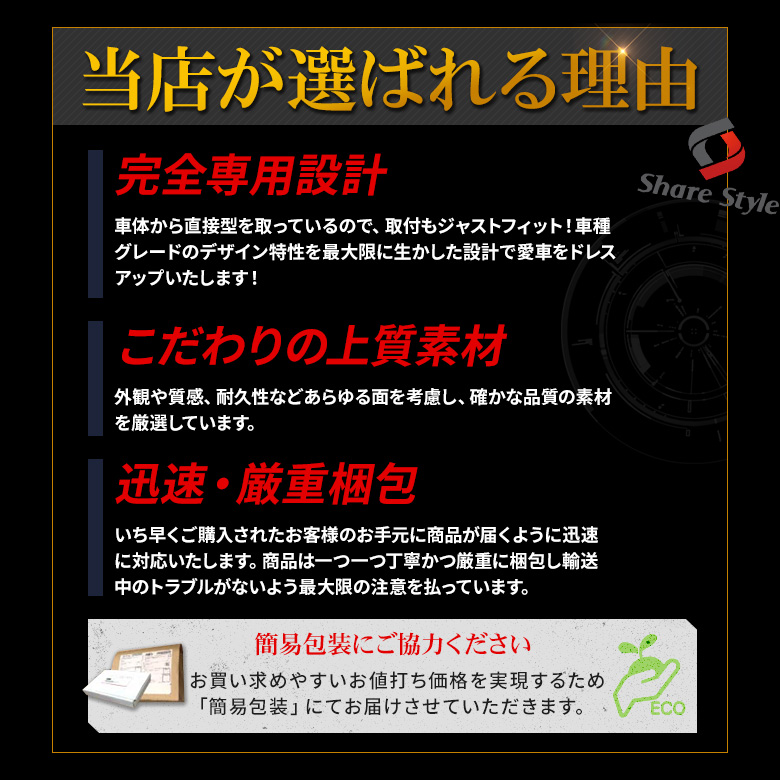 当店が選ばれる理由

Share Style

完全専用設計

車体から直接型を取っているので、取付もジャストフィット！車種グレードのデザイン特性を最大限に生かした設計で愛車をドレスアップいたします！

こだわりの上質素材

外観や質感、耐久性などあらゆる面を考慮し、確かな品質の素材を厳選しています。

迅速・厳重梱包

いち早くご購入されたお客様のお手元に商品が届くように迅速に対応いたします。商品は一つ一つ丁寧かつ厳重に梱包し輸送中のトラブルがないよう最大限の注意を払っています。

簡易包装にご協力ください

お買い求めやすいお値打ち価格を実現するため「簡易包装」にてお届けさせていただきます。

ECO